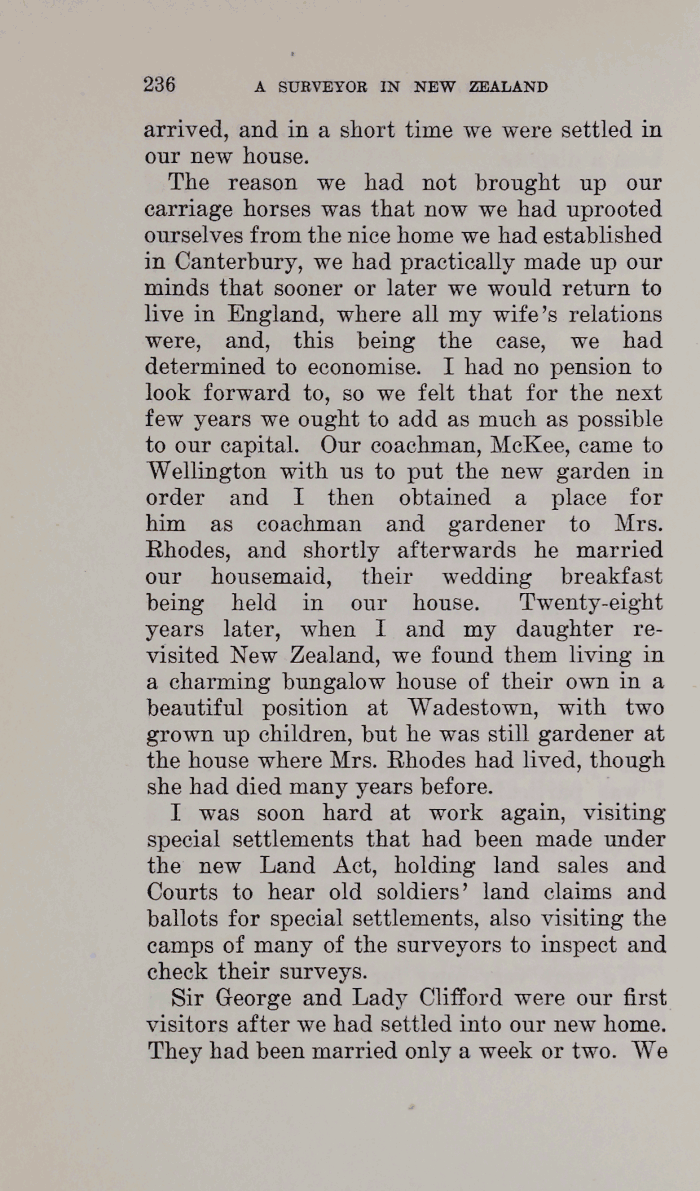 236 A SURVEYOR IN NEW ZEALAND

arrived, and in a short time we were settled in our new house.

The reason we had not brought up our carriage horses was that now we had uprooted ourselves from the nice home we had established in Canterbury, we had practically made up our minds that sooner or later we would return to live in England, where all my wife's relations were, and, this being the case, we had determined to economise. I had no pension to look forward to, so we felt that for the next few years we ought to add as much as possible to our capital. Our coachman, McKee, came to Wellington with us to put the new garden in order and I then obtained a place for him as coachman and gardener to Mrs. Rhodes, and shortly afterwards he married our housemaid, their wedding breakfast being held in our house. Twenty-eight years later, when I and my daughter revisited New Zealand, we found them living in a charming bungalow house of their own in a beautiful position at Wadestown, with two grown up children, but he was still gardener at the house where Mrs. Rhodes had lived, though she had died many years before.

I was soon hard at work again, visiting special settlements that had been made under the new Land Act, holding land sales and Courts to hear old soldiers' land claims and ballots for special settlements, also visiting the camps of many of the surveyors to inspect and check their surveys.

Sir George and Lady Clifford were our first visitors after we had settled into our new home. They had been married only a week or two. We